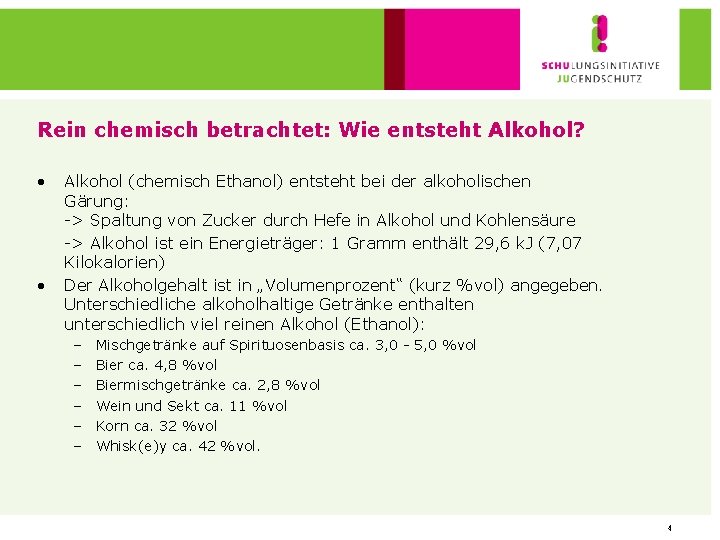 SCHULUNGSINITIATIVE JUGENDSCHUTZ

Rein chemisch betrachtet: Wie entsteht Alkohol?

• Alkohol (chemisch Ethanol) entsteht bei der alkoholischen Gärung:
-> Spaltung von Zucker durch Hefe in Alkohol und Kohlensäure
-> Alkohol ist ein Energieträger: 1 Gramm enthält 29,6 kJ (7,07 Kilokalorien)
• Der Alkoholgehalt ist in „Volumenprozent“ (kurz %vol) angegeben. Unterschiedliche alkoholhaltige Getränke enthalten unterschiedlich viel reinen Alkohol (Ethanol):
– Mischgetränke auf Spirituosenbasis ca. 3,0 - 5,0 %vol
– Bier ca. 4,8 %vol
– Biermischgetränke ca. 2,8 %vol
– Wein und Sekt ca. 11 %vol
– Korn ca. 32 %vol
– Whisk(e)y ca. 42 %vol.

4